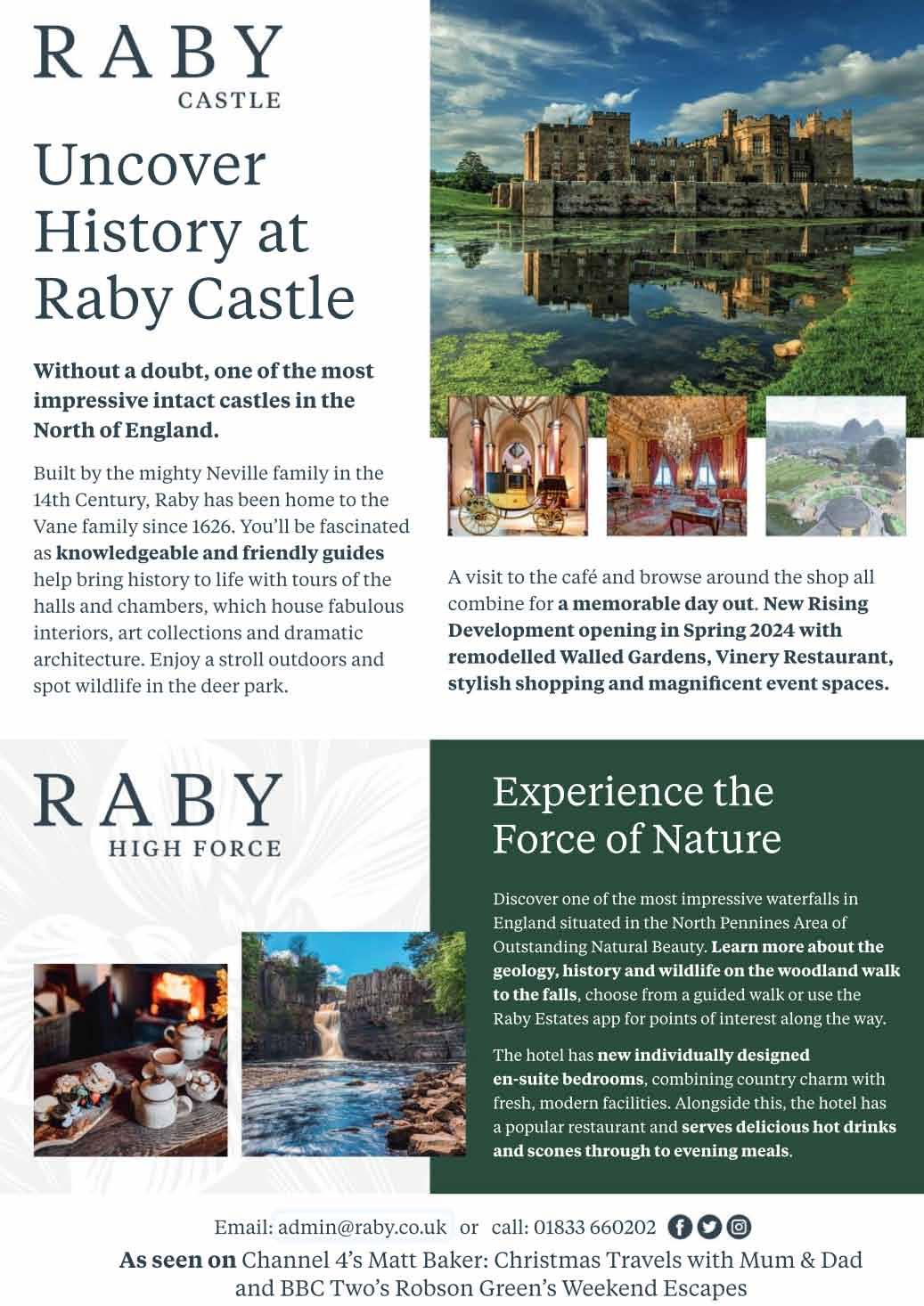 RABY
CASTLE

Uncover History at Raby Castle

Without a doubt, one of the most impressive intact castles in the North of England.

Built by the mighty Neville family in the 14th Century, Raby has been home to the Vane family since 1626. You'll be fascinated as knowledgeable and friendly guides help bring history to life with tours of the halls and chambers, which house fabulous interiors, art collections and dramatic architecture. Enjoy a stroll outdoors and spot wildlife in the deer park.

A visit to the café and browse around the shop all combine for a memorable day out. New Rising Development opening in Spring 2024 with remodelled Walled Gardens, Vinery Restaurant, stylish shopping and magnificent event spaces.

RABY
HIGH FORCE

Experience the Force of Nature

Discover one of the most impressive waterfalls in England situated in the North Pennines Area of Outstanding Natural Beauty. Learn more about the geology, history and wildlife on the woodland walk to the falls, choose from a guided walk or use the Raby Estates app for points of interest along the way.

The hotel has new individually designed en-suite bedrooms, combining country charm with fresh, modern facilities. Alongside this, the hotel has a popular restaurant and serves delicious hot drinks and scones through to evening meals.

Email: admin@raby.co.uk or call: 01833 660202

As seen on Channel 4's Matt Baker: Christmas Travels with Mum & Dad and BBC Two's Robson Green's Weekend Escapes